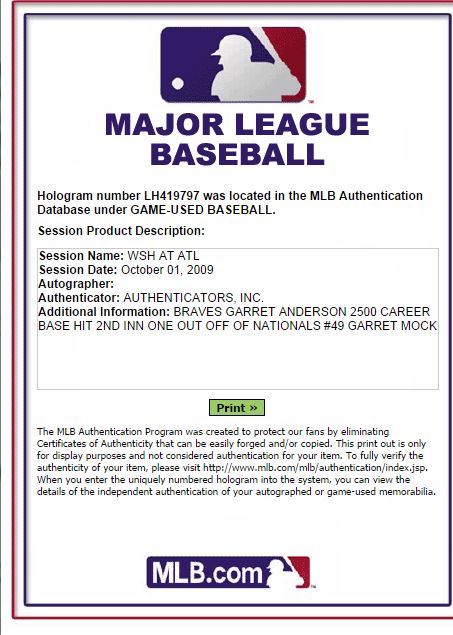 MAJOR LEAGUE BASEBALL

Hologram number LH419797 was located in the MLB Authentication Database under GAME-USED BASEBALL.

Session Product Description:

Session Name: WSH AT ATL
Session Date: October 01, 2009
Autographer:
Authenticator: AUTHENTICATORS, INC.
Additional Information: BRAVES GARRET ANDERSON 2500 CAREER BASE HIT 2ND INN ONE OUT OFF OF NATIONALS #49 GARRET MOCK

Print »

The MLB Authentication Program was created to protect our fans by eliminating Certificates of Authenticity that can be easily forged and/or copied. This print out is only for display purposes and not considered authentication for your item. To fully verify the authenticity of your item, please visit http://www.mlb.com/mlb/authentication/index.jsp. When you enter the uniquely numbered hologram into the system, you can view the details of the independent authentication of your autographed or game-used memorabilia.

MLB.com